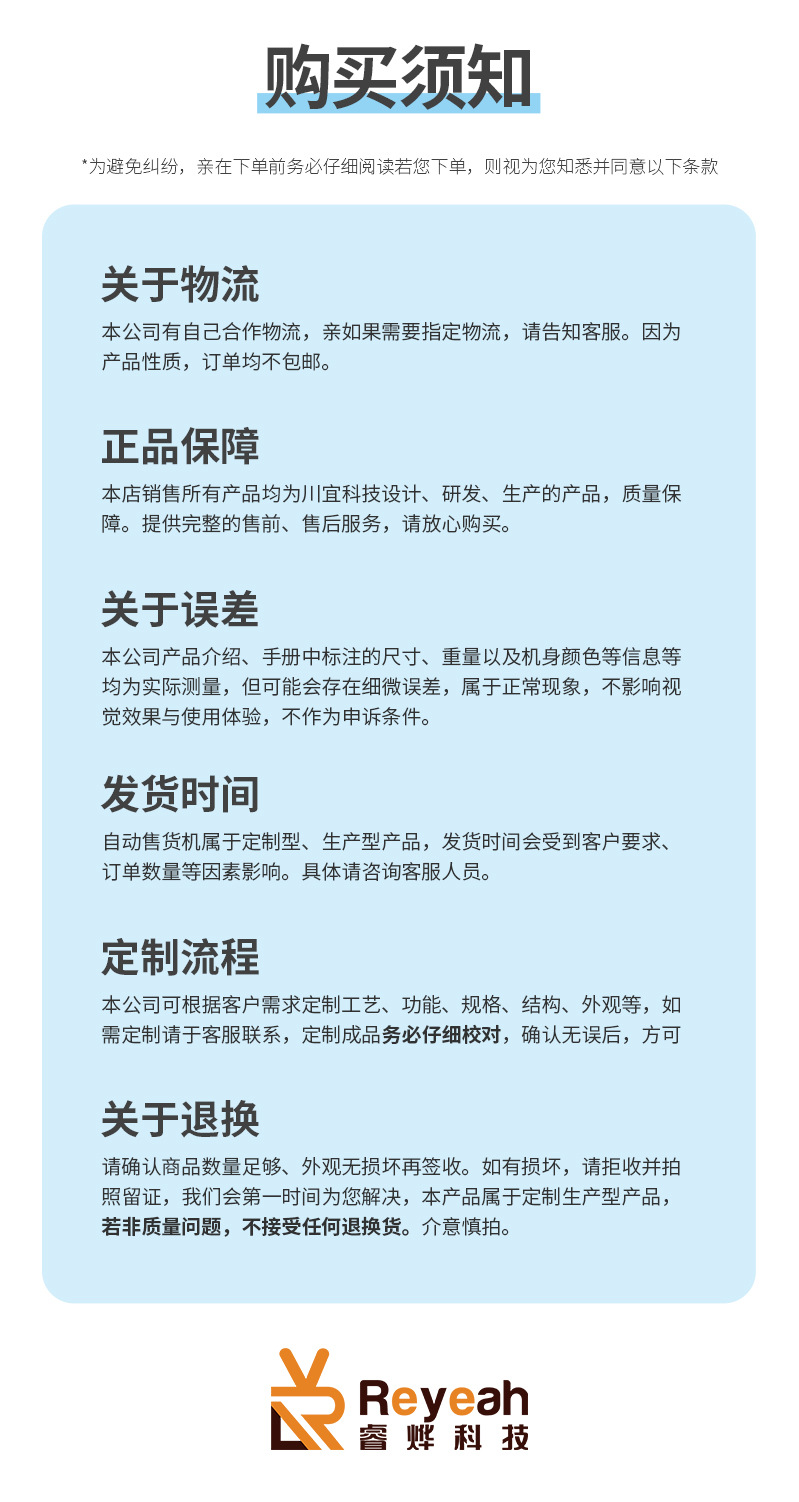 购买须知

*为避免纠纷，亲在下单前务必仔细阅读若您下单，则视为您知悉并同意以下条款

关于物流
本公司有自己合作物流，亲如果需要指定物流，请告知客服。因为产品性质，订单均不包邮。

正品保障
本店销售所有产品均为川宜科技设计、研发、生产的产品，质量保障。提供完整的售前、售后服务，请放心购买。

关于误差
本公司产品介绍、手册中标注的尺寸、重量以及机身颜色等信息等均为实际测量，但可能会存在细微误差，属于正常现象，不影响视觉效果与使用体验，不作为申诉条件。

发货时间
自动售货机属于定制型、生产型产品，发货时间会受到客户要求、订单数量等因素影响。具体请咨询客服人员。

定制流程
本公司可根据客户需求定制工艺、功能、规格、结构、外观等，如需定制请于客服联系，定制成品务必仔细校对，确认无误后，方可

关于退换
请确认商品数量足够、外观无损坏再签收。如有损坏，请拒收并拍照留证，我们会第一时间为您解决，本产品属于定制生产型产品，若非质量问题，不接受任何退换货。介意慎拍。

Reyeah
睿烨科技